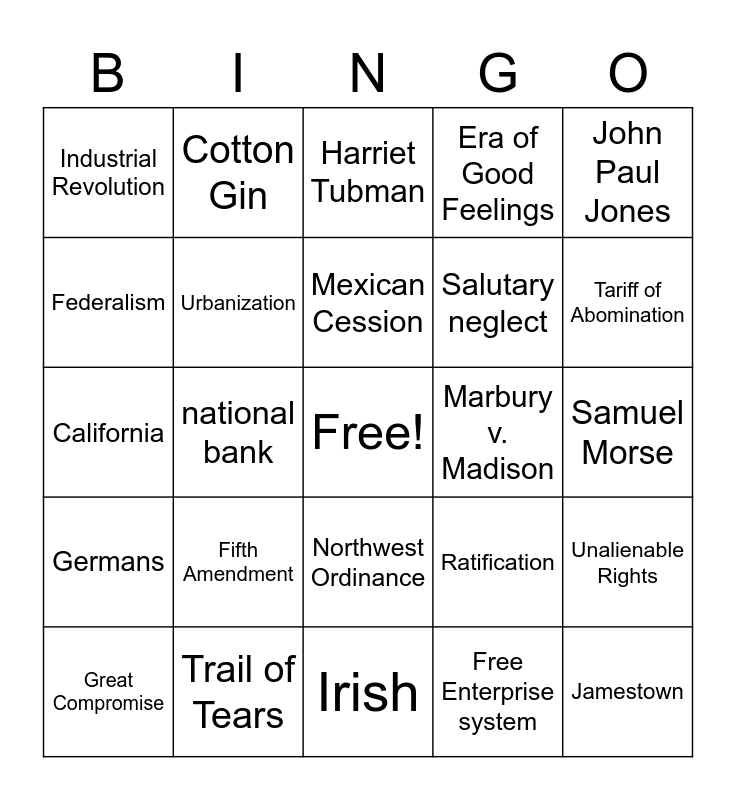 | B | I | N | G | O |
|---|---|---|---|---|
| Industrial Revolution | Cotton Gin | Harriet Tubman | Era of Good Feelings | John Paul Jones |
| Federalism | Urbanization | Mexican Cession | Salutary neglect | Tariff of Abomination |
| California | national bank | Free! | Marbury v. Madison | Samuel Morse |
| Germans | Fifth Amendment | Northwest Ordinance | Ratification | Unalienable Rights |
| Great Compromise | Trail of Tears | Irish | Free Enterprise system | Jamestown |